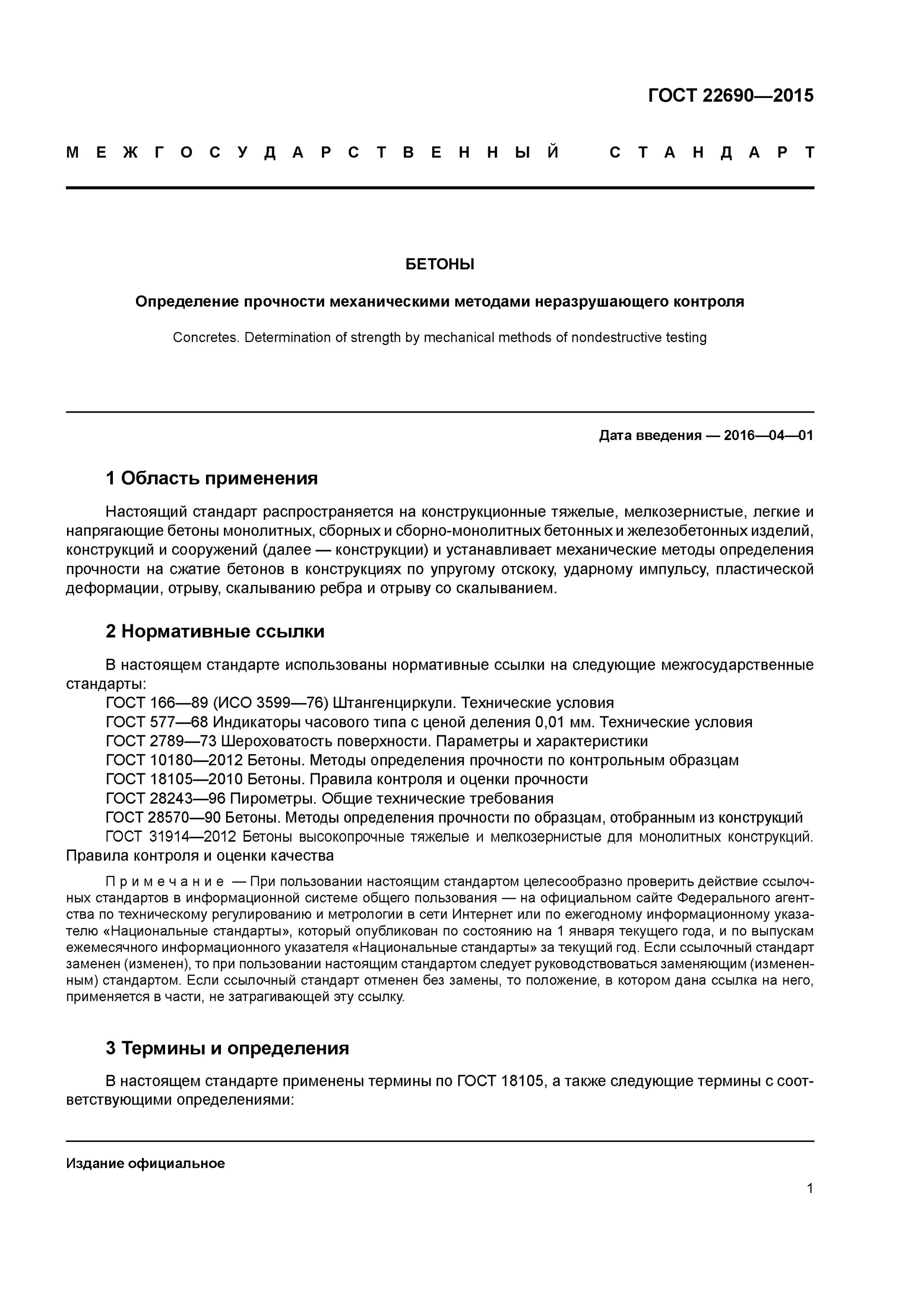 ГОСТ 22690—2015

МЕЖГОСУДАРСТВЕННЫЙ СТАНДАРТ

БЕТОНЫ

Определение прочности механическими методами неразрушающего контроля

Concretes. Determination of strength by mechanical methods of nondestructive testing

Дата введения — 2016—04—01

1 Область применения

Настоящий стандарт распространяется на конструкционные тяжелые, мелкозернистые, легкие и напрягающие бетоны монолитных, сборных и сборно-монолитных бетонных и железобетонных изделий, конструкций и сооружений (далее — конструкции) и устанавливает механические методы определения прочности на сжатие бетонов в конструкциях по упругому отскоку, ударному импульсу, пластической деформации, отрыву, скалыванию ребра и отрыву со скалыванием.

2 Нормативные ссылки

В настоящем стандарте использованы нормативные ссылки на следующие межгосударственные стандарты:
ГОСТ 166—89 (ИСО 3599—76) Штангенциркули. Технические условия
ГОСТ 577—68 Индикаторы часового типа с ценой деления 0,01 мм. Технические условия
ГОСТ 2789—73 Шероховатость поверхности. Параметры и характеристики
ГОСТ 10180—2012 Бетоны. Методы определения прочности по контрольным образцам
ГОСТ 18105—2010 Бетоны. Правила контроля и оценки прочности
ГОСТ 28243—96 Пирометры. Общие технические требования
ГОСТ 28570—90 Бетоны. Методы определения прочности по образцам, отобранным из конструкций
ГОСТ 31914—2012 Бетоны высокопрочные тяжелые и мелкозернистые для монолитных конструкций. Правила контроля и оценки качества

Примечание — При пользовании настоящим стандартом целесообразно проверить действие ссылочных стандартов в информационной системе общего пользования — на официальном сайте Федерального агентства по техническому регулированию и метрологии в сети Интернет или по ежегодному информационному указателю «Национальные стандарты», который опубликован по состоянию на 1 января текущего года, и по выпускам ежемесячного информационного указателя «Национальные стандарты» за текущий год. Если ссылочный стандарт заменен (изменен), то при пользовании настоящим стандартом следует руководствоваться заменяющим (измененным) стандартом. Если ссылочный стандарт отменен без замены, то положение, в котором дана ссылка на него, применяется в части, не затрагивающей эту ссылку.

3 Термины и определения

В настоящем стандарте применены термины по ГОСТ 18105, а также следующие термины с соответствующими определениями:

Издание официальное

1